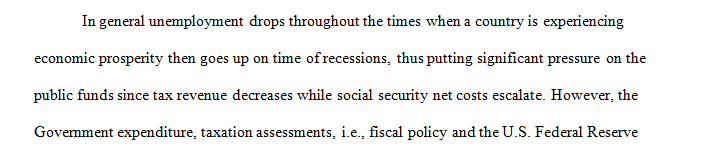 In general unemployment drops throughout the times when a country is experiencing economic prosperity then goes up on time of recessions, thus putting significant pressure on the public funds since tax revenue decreases while social security net costs escalate. However, the Government expenditure, taxation assessments, i.e., fiscal policy and the U.S. Federal Reserve